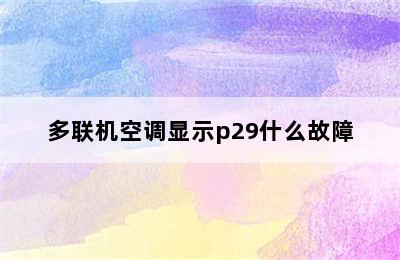 多联机空调显示p29什么故障